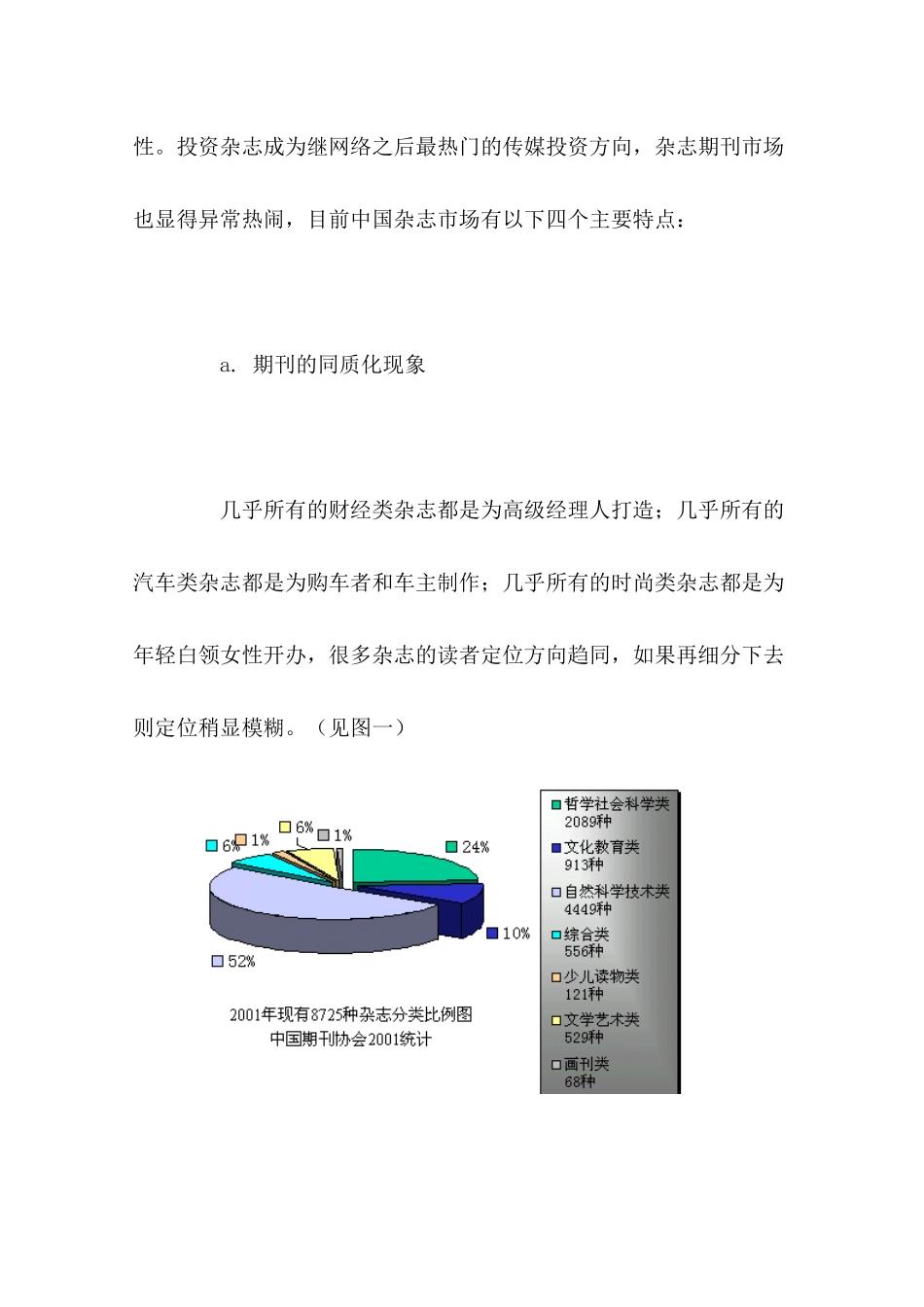 性。投资杂志成为继网络之后最热门的传媒投资方向，杂志期刊市场也显得异常热闹，目前中国杂志市场有以下四个主要特点：

a. 期刊的同质化现象

几乎所有的财经类杂志都是为高级经理人打造；几乎所有的汽车类杂志都是为购车者和车主制作；几乎所有的时尚类杂志都是为年轻白领女性开办，很多杂志的读者定位方向趋同，如果再细分下去则定位稍显模糊。（见图一）

6%
1%
6%
1%
24%
10%
52%

2001年现有8725种杂志分类比例图
中国期刊协会2001统计

哲学社会科学类 2089种
文化教育类 913种
自然科学技术类 4449种
综合类 556种
少儿读物类 121种
文学艺术类 529种
画刊类 68种